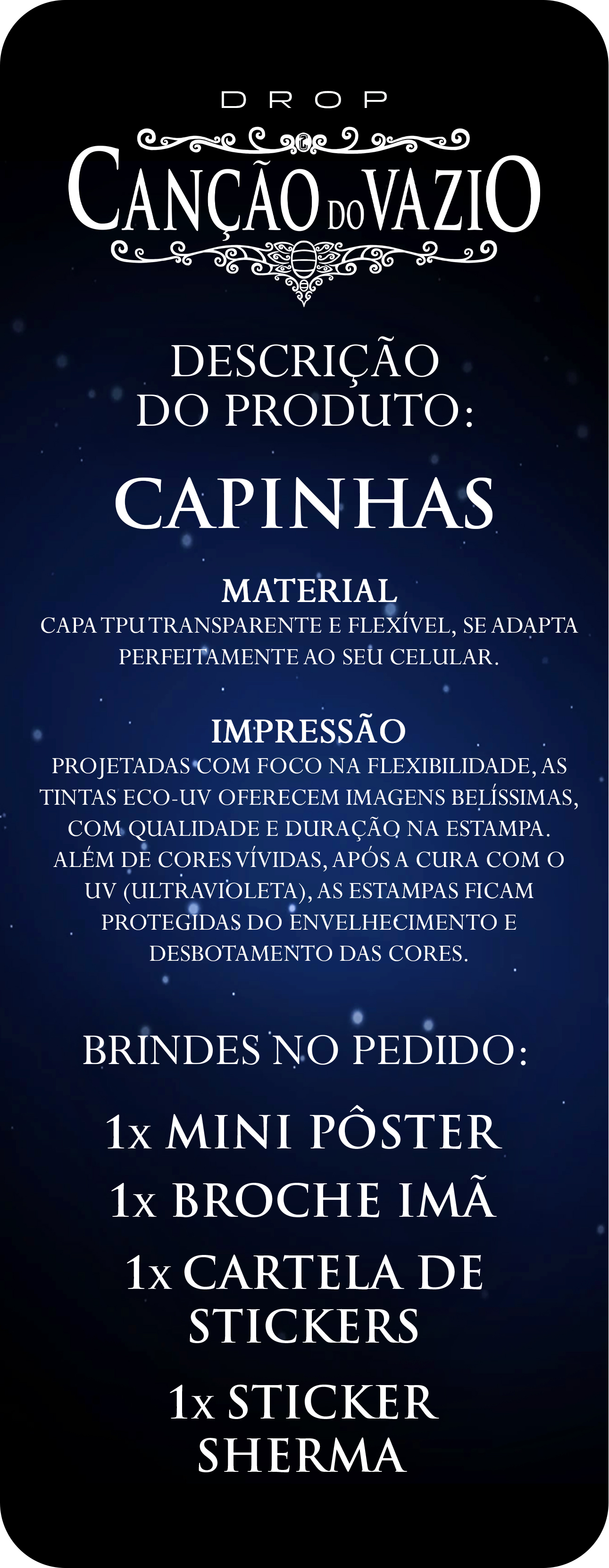 DROP

CANÇÃO DO VAZIO

DESCRIÇÃO
DO PRODUTO:

CAPINHAS

MATERIAL
CAPA TPU TRANSPARENTE E FLEXÍVEL, SE ADAPTA PERFEITAMENTE AO SEU CELULAR.

IMPRESSÃO
PROJETADAS COM FOCO NA FLEXIBILIDADE, AS TINTAS ECO-UV OFERECEM IMAGENS BELÍSSIMAS, COM QUALIDADE E DURAÇÃO NA ESTAMPA. ALÉM DE CORES VÍVIDAS, APÓS A CURA COM O UV (ULTRAVIOLETA), AS ESTAMPAS FICAM PROTEGIDAS DO ENVELHECIMENTO E DESBOTAMENTO DAS CORES.

BRINDES NO PEDIDO:

1x MINI PÔSTER
1x BROCHE IMÃ
1x CARTELA DE STICKERS
1x STICKER SHERMA